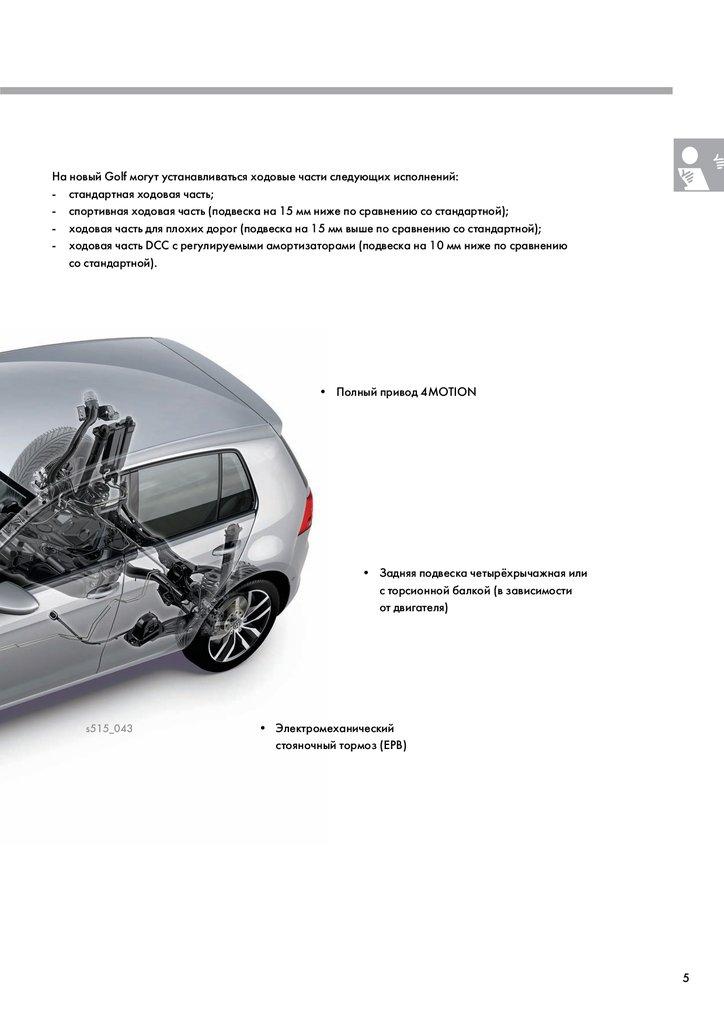 На новый Golf могут устанавливаться ходовые части следующих исполнений:
- стандартная ходовая часть;
- спортивная ходовая часть (подвеска на 15 мм ниже по сравнению со стандартной);
- ходовая часть для плохих дорог (подвеска на 15 мм выше по сравнению со стандартной);
- ходовая часть DCC с регулируемыми амортизаторами (подвеска на 10 мм ниже по сравнению со стандартной).

• Полный привод 4MOTION

• Задняя подвеска четырёхрычажная или с торсионной балкой (в зависимости от двигателя)

s515_043

• Электромеханический стояночный тормоз (EPB)

5